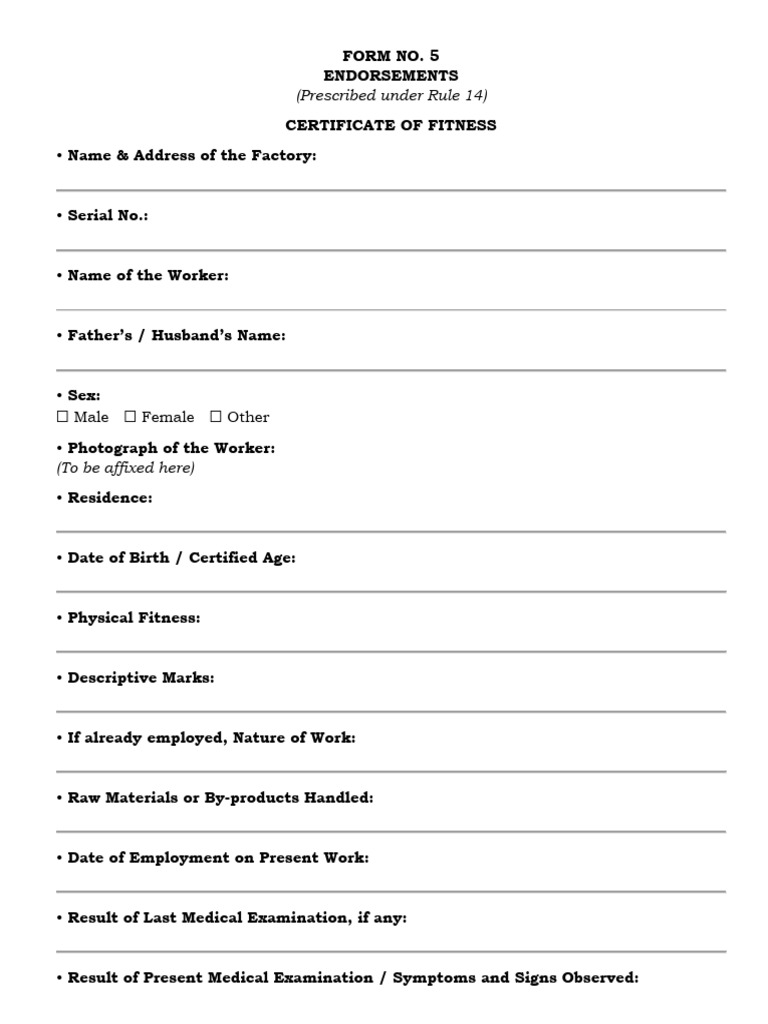 FORM NO. 5
ENDORSEMENTS
(Prescribed under Rule 14)

CERTIFICATE OF FITNESS

• Name & Address of the Factory:

• Serial No.:

• Name of the Worker:

• Father's / Husband's Name:

• Sex:
☐ Male ☐ Female ☐ Other

• Photograph of the Worker:
(To be affixed here)

• Residence:

• Date of Birth / Certified Age:

• Physical Fitness:

• Descriptive Marks:

• If already employed, Nature of Work:

• Raw Materials or By-products Handled:

• Date of Employment on Present Work:

• Result of Last Medical Examination, if any:

• Result of Present Medical Examination / Symptoms and Signs Observed: